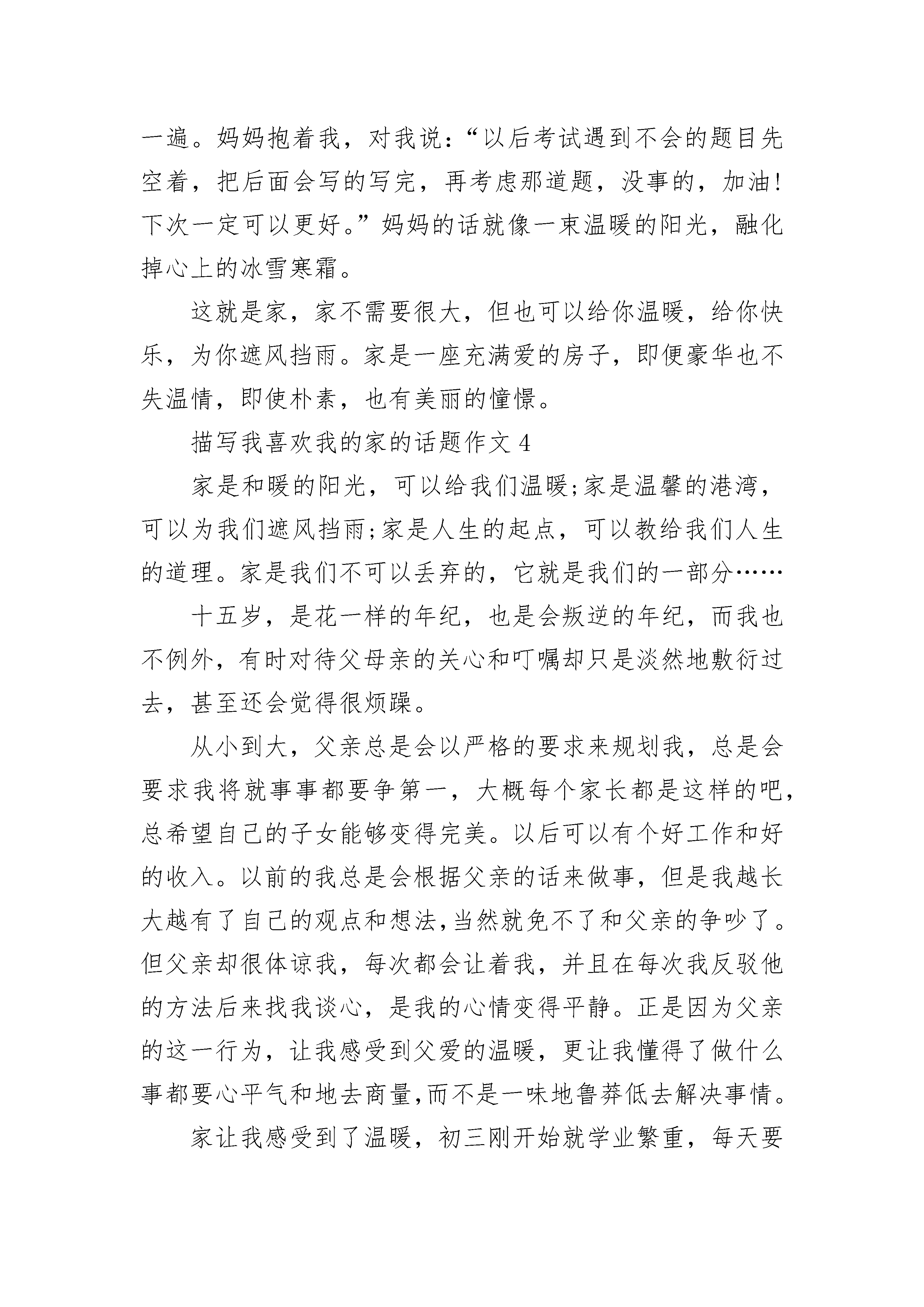 一遍。妈妈抱着我，对我说：“以后考试遇到不会的题目先空着，把后面会写的写完，再考虑那道题，没事的，加油！下次一定可以更好。”妈妈的话就像一束温暖的阳光，融化掉心上的冰雪寒霜。

这就是家，家不需要很大，但也可以给你温暖，给你快乐，为你遮风挡雨。家是一座充满爱的房子，即便豪华也不失温情，即使朴素，也有美丽的憧憬。

描写我喜欢我的家的话题作文 4

家是和暖的阳光，可以给我们温暖;家是温馨的港湾，可以为我们遮风挡雨;家是人生的起点，可以教给我们人生的道理。家是我们不可以丢弃的，它就是我们的一部分……

十五岁，是花一样的年纪，也是会叛逆的年纪，而我也不例外，有时对待父母亲的关心和叮嘱却只是淡然地敷衍过去，甚至还会觉得很烦躁。

从小到大，父亲总是会以严格的要求来规划我，总是会要求我将就事事都要争第一，大概每个家长都是这样的吧，总希望自己的子女能够变得完美。以后可以有个好工作和好的收入。以前的我总是会根据父亲的话来做事，但是我越长大越有了自己的观点和想法,当然就免不了和父亲的争吵了。但父亲却很体谅我，每次都会让着我，并且在每次我反驳他的方法后来找我谈心，是我的心情变得平静。正是因为父亲的这一行为，让我感受到父爱的温暖，更让我懂得了做什么事都要心平气和地去商量,而不是一味地鲁莽低去解决事情。

家让我感受到了温暖，初三刚开始就学业繁重，每天要